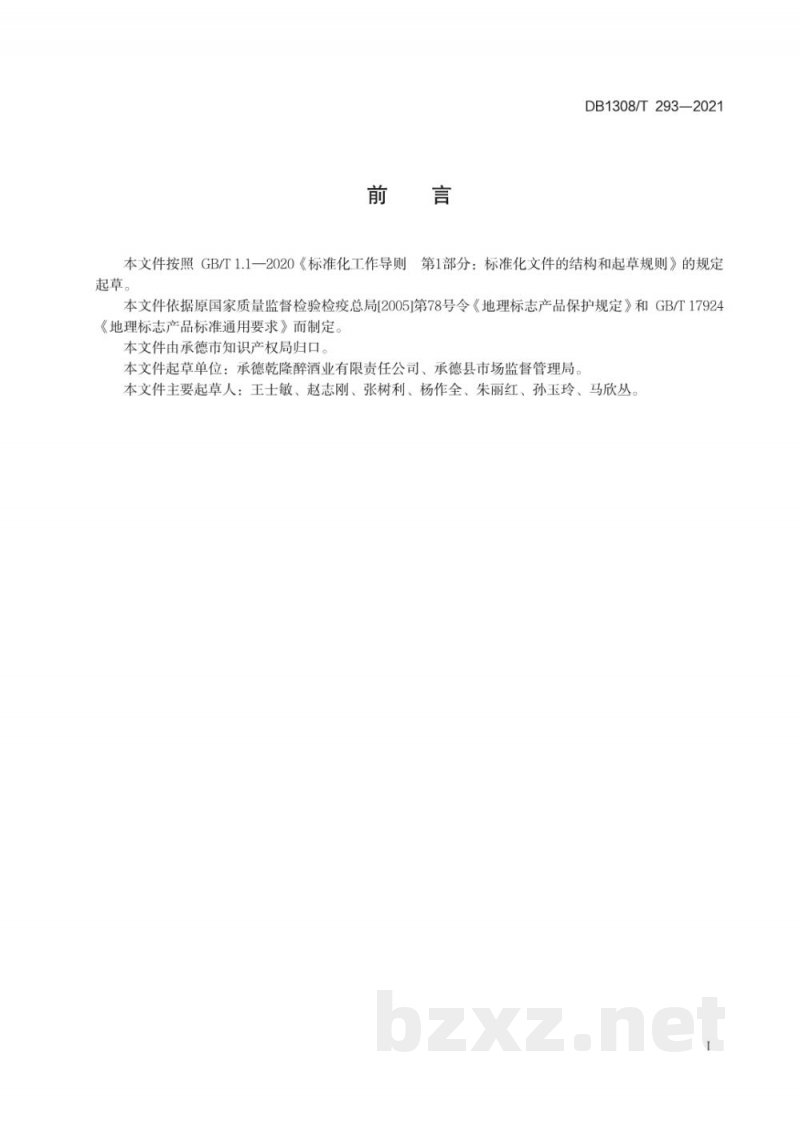 DB1308/T 293—2021

前　言

本文件按照 GB/T 1.1—2020《标准化工作导则　第1部分：标准化文件的结构和起草规则》的规定起草。

本文件依据原国家质量监督检验检疫总局[2005]第78号令《地理标志产品保护规定》和 GB/T 17924《地理标志产品标准通用要求》而制定。

本文件由承德市知识产权局归口。

本文件起草单位：承德乾隆醉酒业有限责任公司、承德县市场监督管理局。

本文件主要起草人：王士敏、赵志刚、张树利、杨作全、朱丽红、孙玉玲、马欣丛。

bzxz.net

I